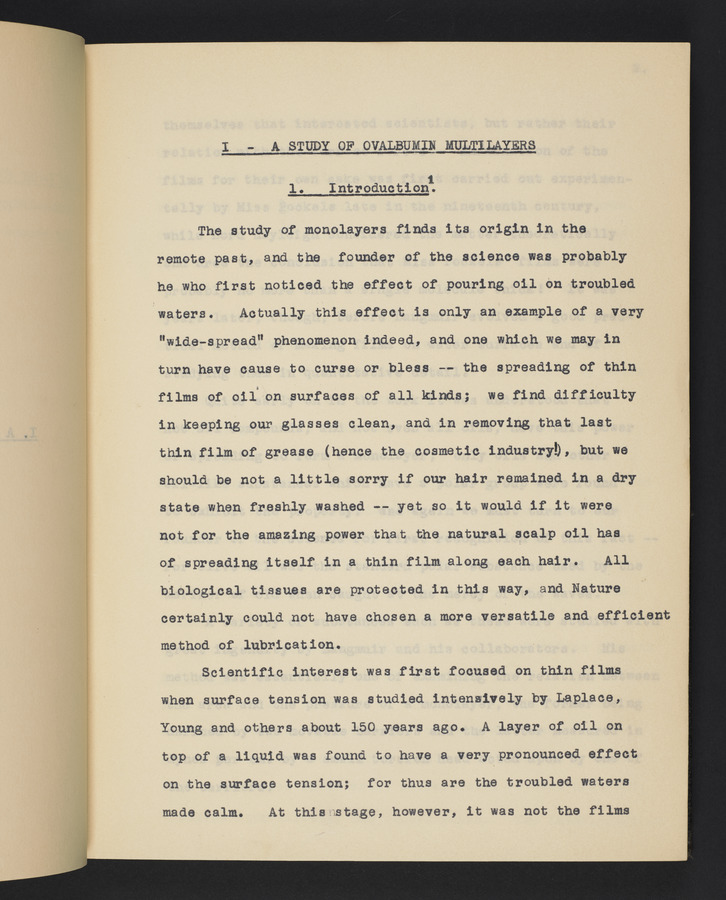 I - A STUDY OF OVALBUMIN MULTILAYERS

1. Introduction$^1$.

The study of monolayers finds its origin in the remote past, and the founder of the science was probably he who first noticed the effect of pouring oil on troubled waters. Actually this effect is only an example of a very "wide-spread" phenomenon indeed, and one which we may in turn have cause to curse or bless -- the spreading of thin films of oil on surfaces of all kinds; we find difficulty in keeping our glasses clean, and in removing that last thin film of grease (hence the cosmetic industry!), but we should be not a little sorry if our hair remained in a dry state when freshly washed -- yet so it would if it were not for the amazing power that the natural scalp oil has of spreading itself in a thin film along each hair. All biological tissues are protected in this way, and Nature certainly could not have chosen a more versatile and efficient method of lubrication.

Scientific interest was first focused on thin films when surface tension was studied intensively by Laplace, Young and others about 150 years ago. A layer of oil on top of a liquid was found to have a very pronounced effect on the surface tension; for thus are the troubled waters made calm. At this stage, however, it was not the films